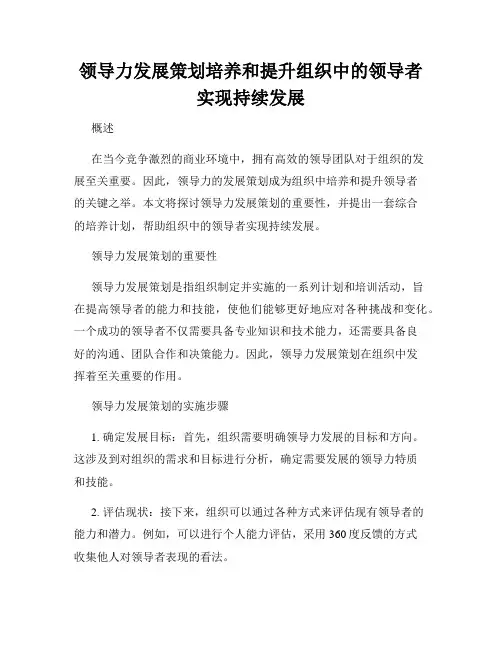 领导力发展策划培养和提升组织中的领导者实现持续发展

概述

在当今竞争激烈的商业环境中，拥有高效的领导团队对于组织的发展至关重要。因此，领导力的发展策划成为组织中培养和提升领导者的关键之举。本文将探讨领导力发展策划的重要性，并提出一套综合的培养计划，帮助组织中的领导者实现持续发展。

领导力发展策划的重要性

领导力发展策划是指组织制定并实施的一系列计划和培训活动，旨在提高领导者的能力和技能，使他们能够更好地应对各种挑战和变化。一个成功的领导者不仅需要具备专业知识和技术能力，还需要具备良好的沟通、团队合作和决策能力。因此，领导力发展策划在组织中发挥着至关重要的作用。

领导力发展策划的实施步骤

1. 确定发展目标：首先，组织需要明确领导力发展的目标和方向。这涉及到对组织的需求和目标进行分析，确定需要发展的领导力特质和技能。

2. 评估现状：接下来，组织可以通过各种方式来评估现有领导者的能力和潜力。例如，可以进行个人能力评估，采用 360 度反馈的方式收集他人对领导者表现的看法。